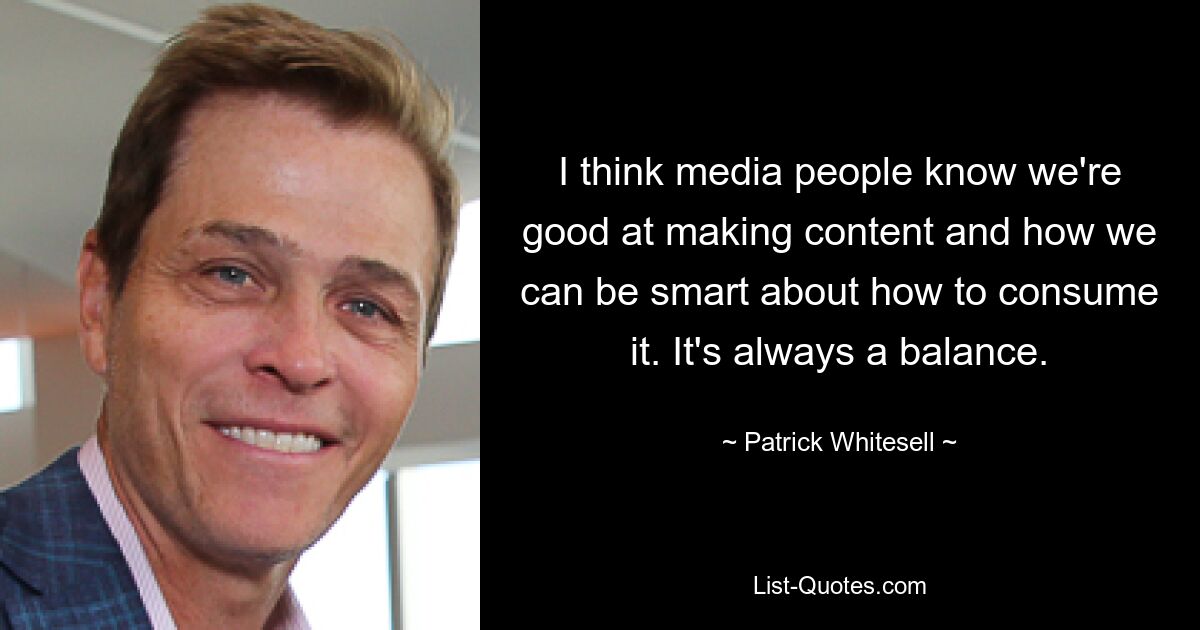 I think media people know we're good at making content and how we can be smart about how to consume it. It's always a balance.

~ Patrick Whitesell ~

List-Quotes.com